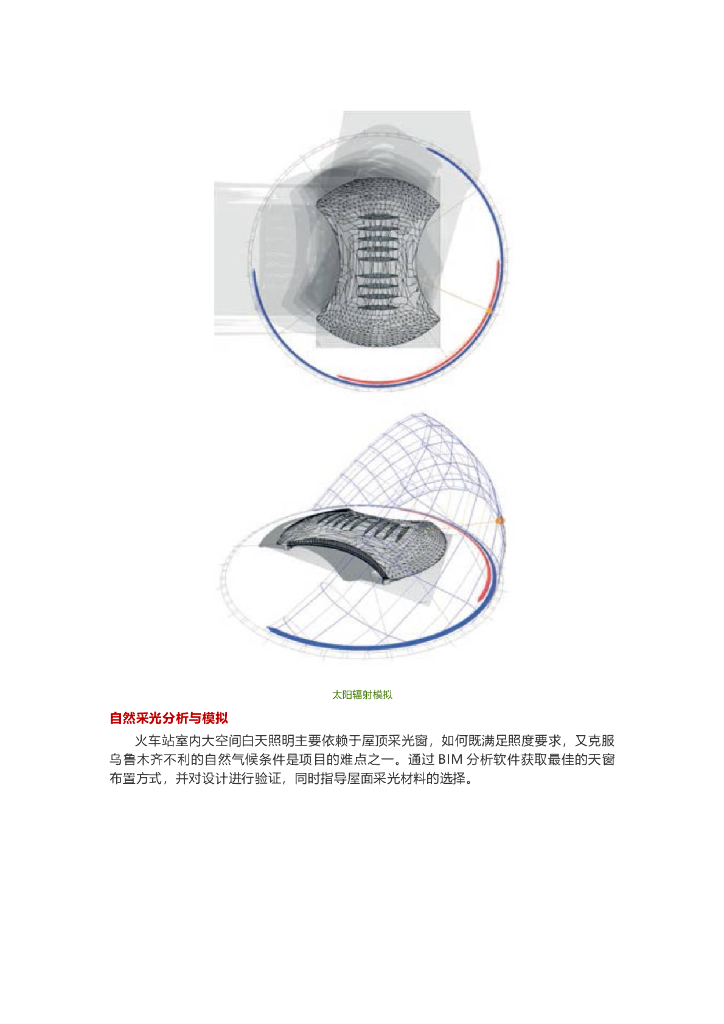 太阳辐射模拟

自然采光分析与模拟

火车站室内大空间白天照明主要依赖于屋顶采光窗，如何既满足照度要求，又克服乌鲁木齐不利的自然气候条件是项目的难点之一。通过 BIM 分析软件获取最佳的天窗布置方式，并对设计进行验证，同时指导屋面采光材料的选择。